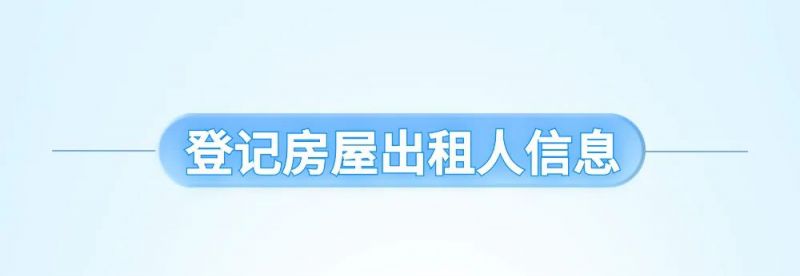 登记房屋出租人信息